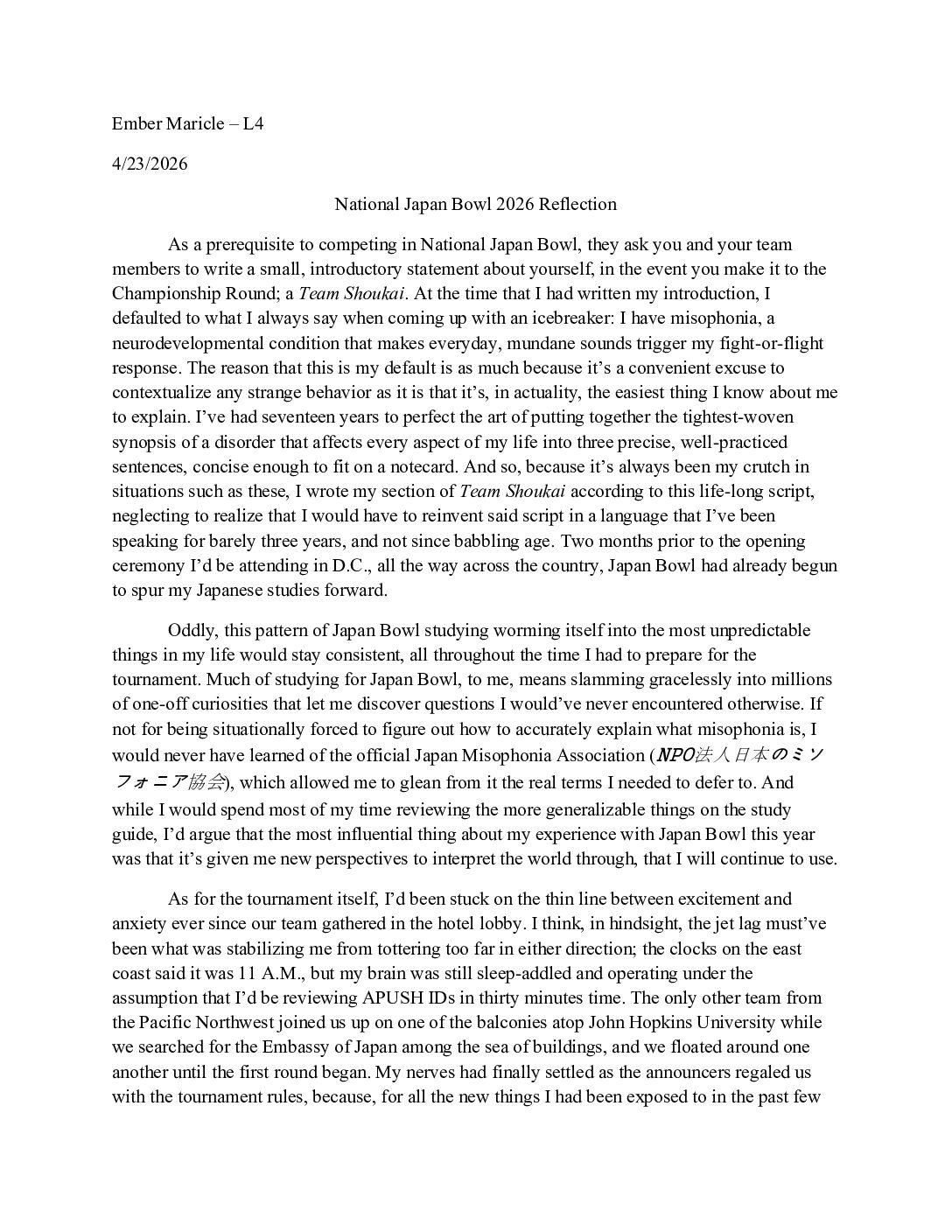 Ember Maricle – L4

4/23/2026

National Japan Bowl 2026 Reflection

As a prerequisite to competing in National Japan Bowl, they ask you and your team members to write a small, introductory statement about yourself, in the event you make it to the Championship Round; a Team Shoukai. At the time that I had written my introduction, I defaulted to what I always say when coming up with an icebreaker: I have misophonia, a neurodevelopmental condition that makes everyday, mundane sounds trigger my fight-or-flight response. The reason that this is my default is as much because it's a convenient excuse to contextualize any strange behavior as it is that it's, in actuality, the easiest thing I know about me to explain. I've had seventeen years to perfect the art of putting together the tightest-woven synopsis of a disorder that affects every aspect of my life into three precise, well-practiced sentences, concise enough to fit on a notecard. And so, because it's always been my crutch in situations such as these, I wrote my section of Team Shoukai according to this life-long script, neglecting to realize that I would have to reinvent said script in a language that I've been speaking for barely three years, and not since babbling age. Two months prior to the opening ceremony I'd be attending in D.C., all the way across the country, Japan Bowl had already begun to spur my Japanese studies forward.

Oddly, this pattern of Japan Bowl studying worming itself into the most unpredictable things in my life would stay consistent, all throughout the time I had to prepare for the tournament. Much of studying for Japan Bowl, to me, means slamming gracelessly into millions of one-off curiosities that let me discover questions I would've never encountered otherwise. If not for being situationally forced to figure out how to accurately explain what misophonia is, I would never have learned of the official Japan Misophonia Association (NPO法人日本のミソフォニア協会), which allowed me to glean from it the real terms I needed to defer to. And while I would spend most of my time reviewing the more generalizable things on the study guide, I'd argue that the most influential thing about my experience with Japan Bowl this year was that it's given me new perspectives to interpret the world through, that I will continue to use.

As for the tournament itself, I'd been stuck on the thin line between excitement and anxiety ever since our team gathered in the hotel lobby. I think, in hindsight, the jet lag must've been what was stabilizing me from tottering too far in either direction; the clocks on the east coast said it was 11 A.M., but my brain was still sleep-addled and operating under the assumption that I'd be reviewing APUSH IDs in thirty minutes time. The only other team from the Pacific Northwest joined us up on one of the balconies atop John Hopkins University while we searched for the Embassy of Japan among the sea of buildings, and we floated around one another until the first round began. My nerves had finally settled as the announcers regaled us with the tournament rules, because, for all the new things I had been exposed to in the past few